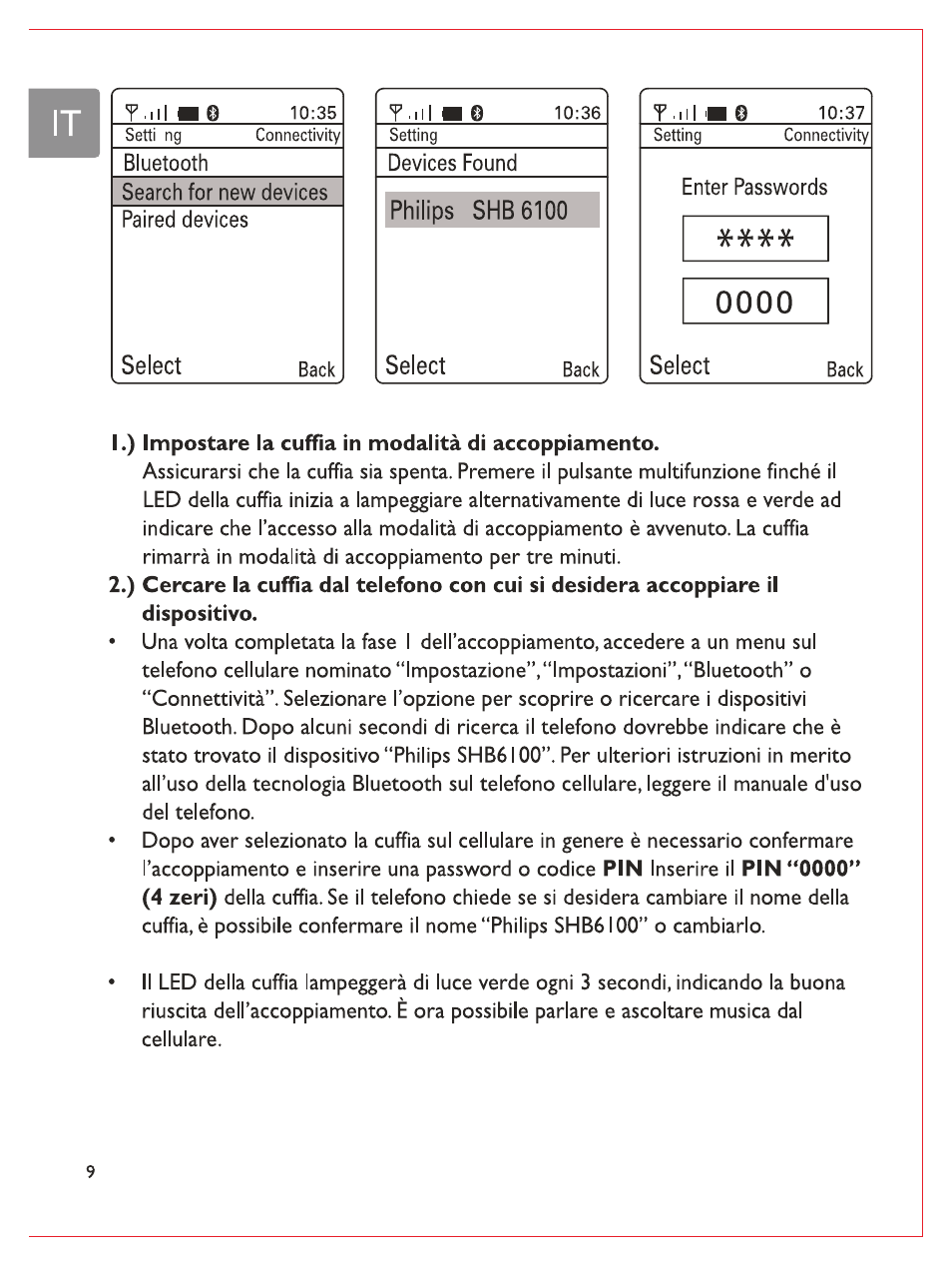 IT

10:35
Setti ng Connectivity
Bluetooth
Search for new devices
Paired devices
Select Back

10:36
Setting
Devices Found
Philips SHB 6100
Select Back

10:37
Setting Connectivity
Enter Passwords
****
0000
Select Back

1.) Impostare la cuffia in modalità di accoppiamento.
Assicurarsi che la cuffia sia spenta. Premere il pulsante multifunzione finché il LED della cuffia inizia a lampeggiare alternativamente di luce rossa e verde ad indicare che l'accesso alla modalità di accoppiamento è avvenuto. La cuffia rimarrà in modalità di accoppiamento per tre minuti.

2.) Cercare la cuffia dal telefono con cui si desidera accoppiare il dispositivo.

• Una volta completata la fase 1 dell'accoppiamento, accedere a un menu sul telefono cellulare nominato "Impostazione", "Impostazioni", "Bluetooth" o "Connettività". Selezionare l'opzione per scoprire o ricercare i dispositivi Bluetooth. Dopo alcuni secondi di ricerca il telefono dovrebbe indicare che è stato trovato il dispositivo "Philips SHB6100". Per ulteriori istruzioni in merito all'uso della tecnologia Bluetooth sul telefono cellulare, leggere il manuale d'uso del telefono.

• Dopo aver selezionato la cuffia sul cellulare in genere è necessario confermare l'accoppiamento e inserire una password o codice PIN Inserire il PIN "0000" (4 zeri) della cuffia. Se il telefono chiede se si desidera cambiare il nome della cuffia, è possibile confermare il nome "Philips SHB6100" o cambiarlo.

• Il LED della cuffia lampeggerà di luce verde ogni 3 secondi, indicando la buona riuscita dell'accoppiamento. È ora possibile parlare e ascoltare musica dal cellulare.

9